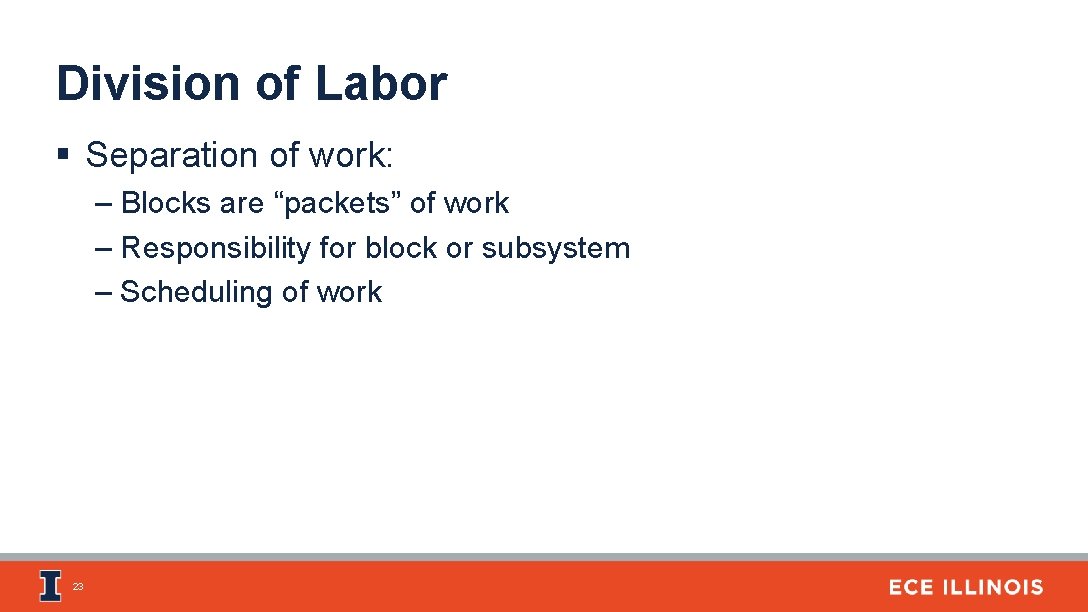 Division of Labor

§ Separation of work:

– Blocks are “packets” of work
– Responsibility for block or subsystem
– Scheduling of work

23

ECE ILLINOIS